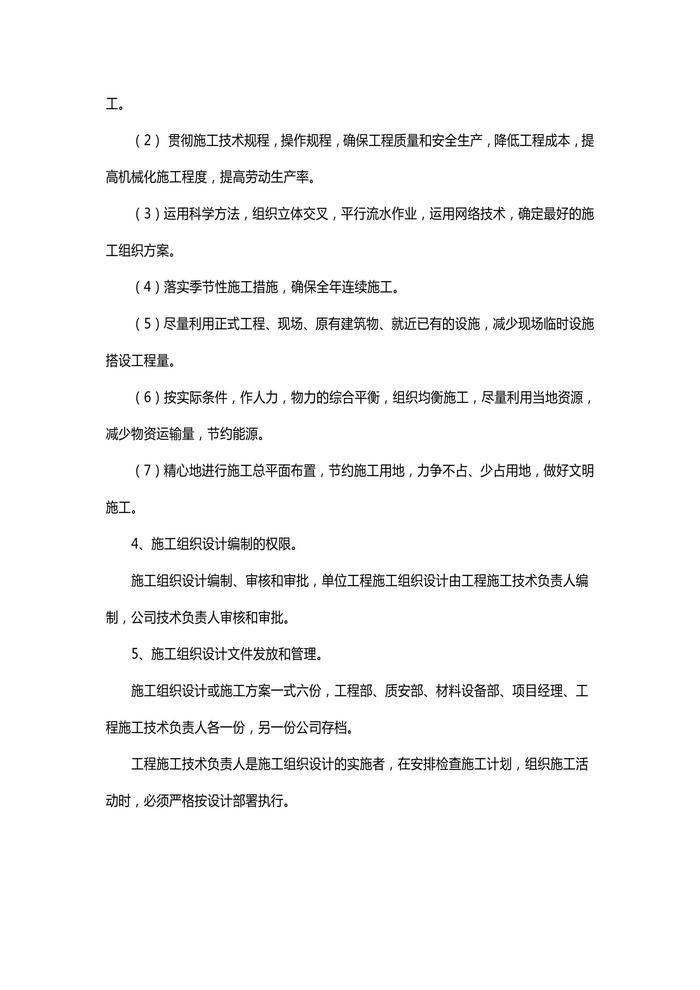 工。

（2）贯彻施工技术规程，操作规程，确保工程质量和安全生产，降低工程成本，提高机械化施工程度，提高劳动生产率。

（3）运用科学方法，组织立体交叉，平行流水作业，运用网络技术，确定最好的施工组织方案。

（4）落实季节性施工措施，确保全年连续施工。

（5）尽量利用正式工程、现场、原有建筑物、就近已有的设施，减少现场临时设施搭设工程量。

（6）按实际条件，作人力，物力的综合平衡，组织均衡施工，尽量利用当地资源，减少物资运输量，节约能源。

（7）精心地进行施工总平面布置，节约施工用地，力争不占、少占用地，做好文明施工。

4、施工组织设计编制的权限。

施工组织设计编制、审核和审批，单位工程施工组织设计由工程施工技术负责人编制，公司技术负责人审核和审批。

5、施工组织设计文件发放和管理。

施工组织设计或施工方案一式六份，工程部、质安部、材料设备部、项目经理、工程施工技术负责人各一份，另一份公司存档。

工程施工技术负责人是施工组织设计的实施者，在安排检查施工计划，组织施工活动时，必须严格按设计部署执行。